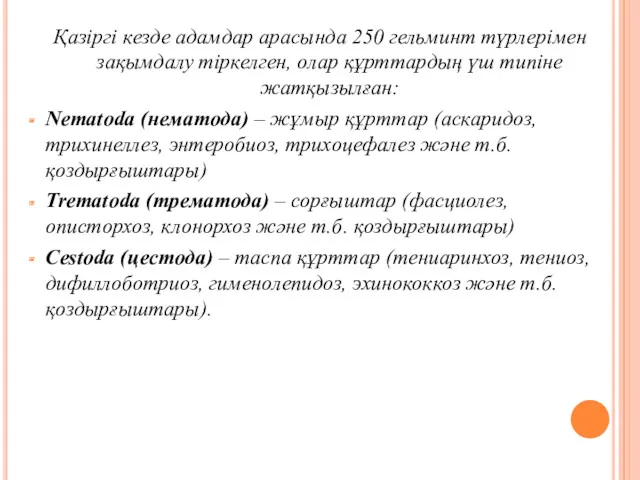 Қазіргі кезде адамдар арасында 250 гельминт түрлерімен зақымдалу тіркелген, олар құрттардың үш типіне жатқызылған:

Nematoda (нематода) – жұмыр құрттар (аскаридоз, трихинеллез, энтеробиоз, трихоцефалез және т.б. қоздырғыштары)

Trematoda (трематода) – сорғыштар (фасциолез, описторхоз, клонорхоз және т.б. қоздырғыштары)

Cestoda (цестода) – таспа құрттар (тениаринхоз, тениоз, дифиллоботриоз, гименолепидоз, эхинококкоз және т.б. қоздырғыштары).